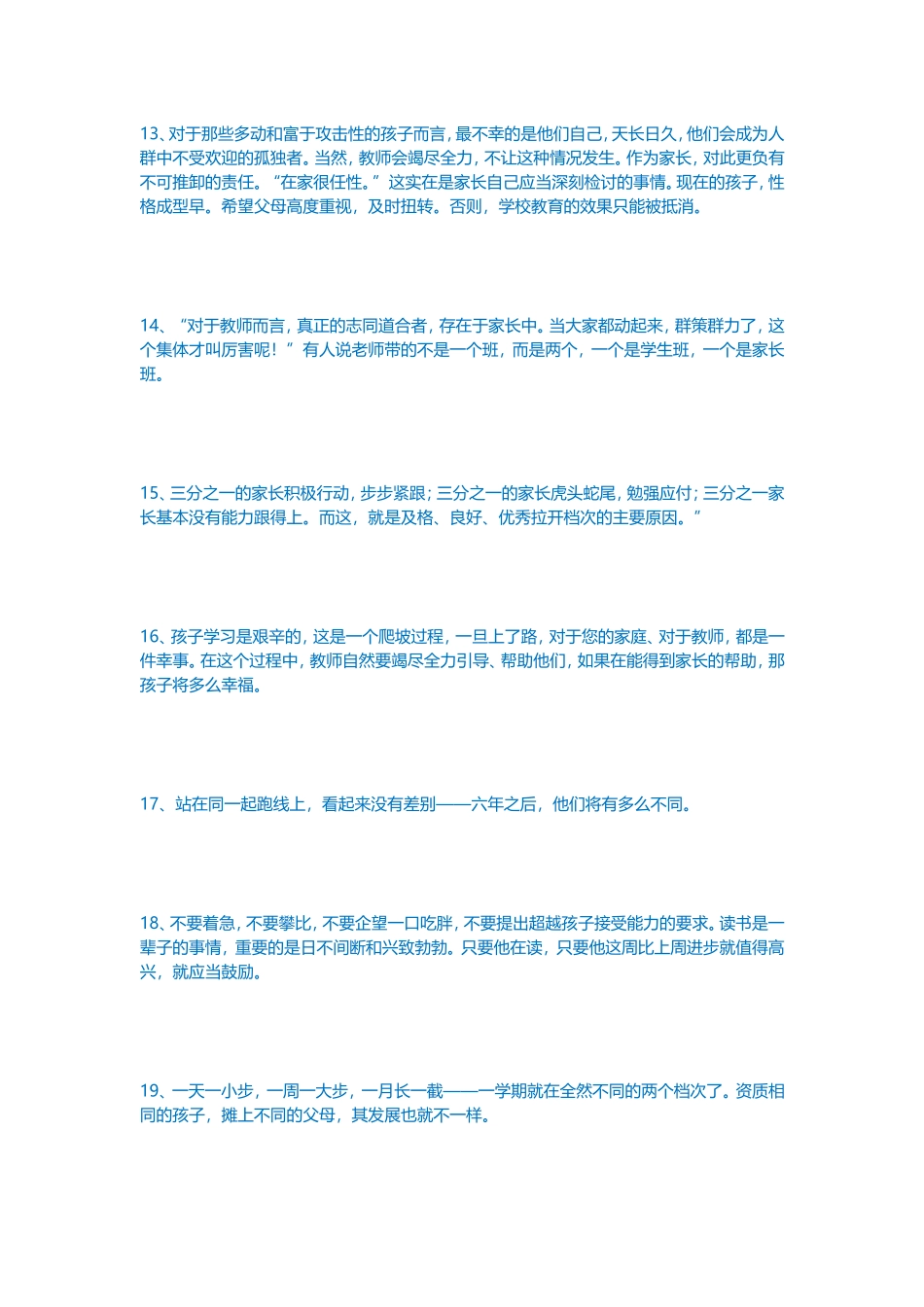 13、对于那些多动和富于攻击性的孩子而言，最不幸的是他们自己，天长日久，他们会成为人群中不受欢迎的孤独者。当然，教师会竭尽全力，不让这种情况发生。作为家长，对此更负有不可推卸的责任。“在家很任性。”这实在是家长自己应当深刻检讨的事情。现在的孩子，性格成型早。希望父母高度重视，及时扭转。否则，学校教育的效果只能被抵消。

14、“对于教师而言，真正的志同道合者，存在于家长中。当大家都动起来，群策群力了，这个集体才叫厉害呢！”有人说老师带的不是一个班，而是两个，一个是学生班，一个是家长班。

15、三分之一的家长积极行动，步步紧跟；三分之一的家长虎头蛇尾，勉强应付；三分之一家长基本没有能力跟得上。而这，就是及格、良好、优秀拉开档次的主要原因。”

16、孩子学习是艰辛的，这是一个爬坡过程，一旦上了路，对于您的家庭、对于教师，都是一件幸事。在这个过程中，教师自然要竭尽全力引导、帮助他们，如果在能得到家长的帮助，那孩子将多么幸福。

17、站在同一起跑线上，看起来没有差别——六年之后，他们将有多么不同。

18、不要着急，不要攀比，不要企望一口吃胖，不要提出超越孩子接受能力的要求。读书是一辈子的事情，重要的是日不间断和兴致勃勃。只要他在读，只要他这周比上周进步就值得高兴，就应当鼓励。

19、一天一小步，一周一大步，一月长一截——一学期就在全然不同的两个档次了。资质相同的孩子，摊上不同的父母，其发展也就不一样。